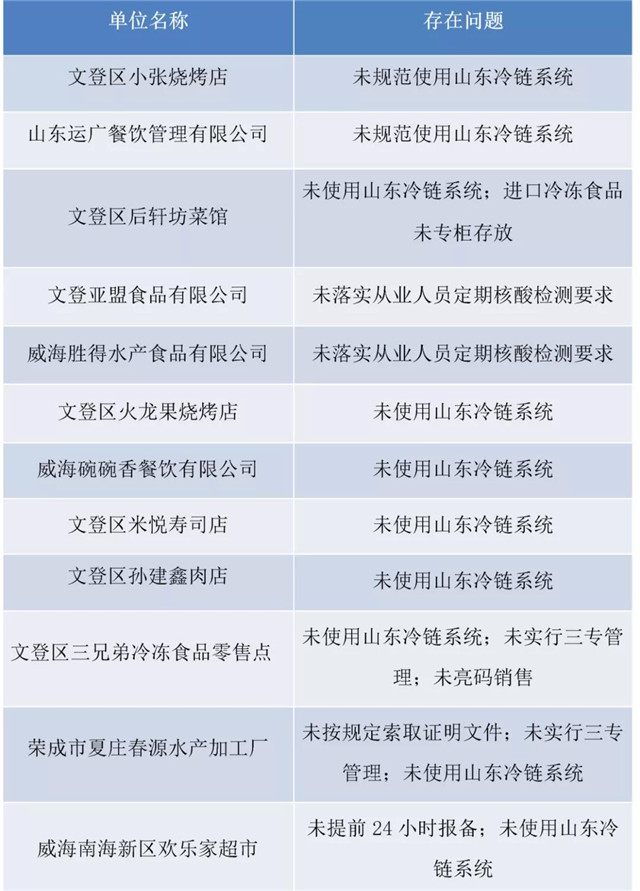 | 单位名称 | 存在问题 |
|---|---|
| 文登区小张烧烤店 | 未规范使用山东冷链系统 |
| 山东运广餐饮管理有限公司 | 未规范使用山东冷链系统 |
| 文登区后轩坊菜馆 | 未使用山东冷链系统；进口冷冻食品未专柜存放 |
| 文登亚盟食品有限公司 | 未落实从业人员定期核酸检测要求 |
| 威海胜得水产食品有限公司 | 未落实从业人员定期核酸检测要求 |
| 文登区火龙果烧烤店 | 未使用山东冷链系统 |
| 威海碗碗香餐饮有限公司 | 未使用山东冷链系统 |
| 文登区米悦寿司店 | 未使用山东冷链系统 |
| 文登区孙建鑫肉店 | 未使用山东冷链系统 |
| 文登区三兄弟冷冻食品零售点 | 未使用山东冷链系统；未实行三专管理；未亮码销售 |
| 荣成市夏庄春源水产加工厂 | 未按规定索取证明文件；未实行三专管理；未使用山东冷链系统 |
| 威海南海新区欢乐家超市 | 未提前 24 小时报备；未使用山东冷链系统 |